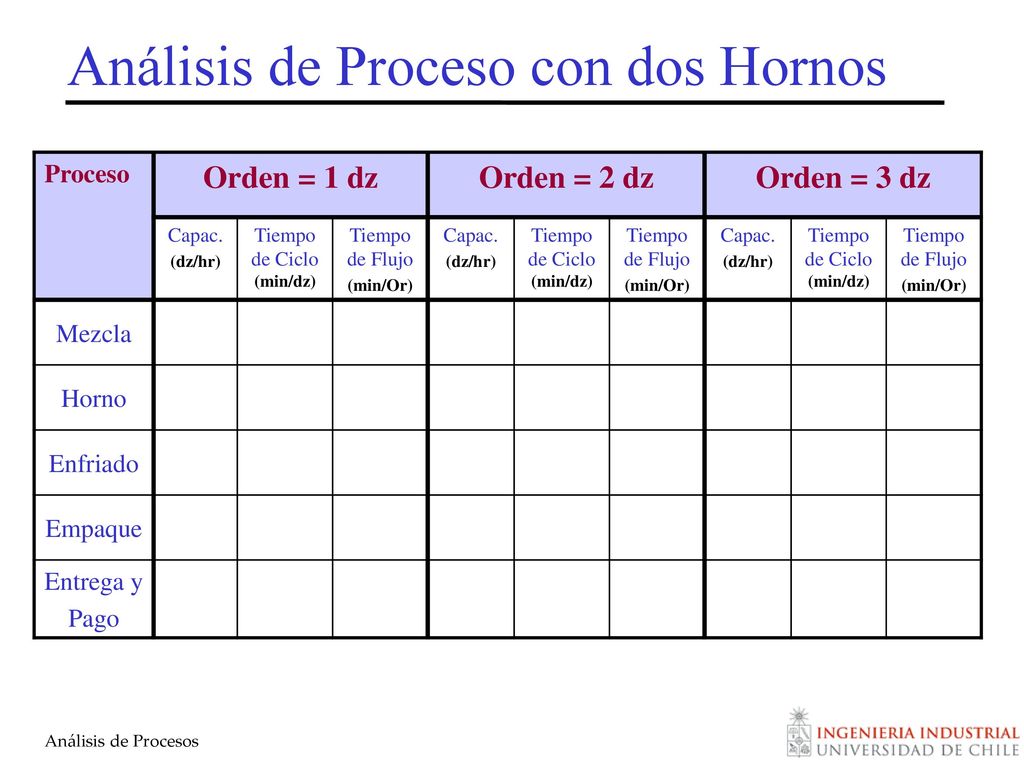 Análisis de Proceso con dos Hornos

| Proceso | Orden = 1 dz | | | Orden = 2 dz | | | Orden = 3 dz | | |
|---|---|---|---|---|---|---|---|---|---|
| | Capac. (dz/hr) | Tiempo de Ciclo (min/dz) | Tiempo de Flujo (min/Or) | Capac. (dz/hr) | Tiempo de Ciclo (min/dz) | Tiempo de Flujo (min/Or) | Capac. (dz/hr) | Tiempo de Ciclo (min/dz) | Tiempo de Flujo (min/Or) |
| Mezcla | | | | | | | | | |
| Horno | | | | | | | | | |
| Enfriado | | | | | | | | | |
| Empaque | | | | | | | | | |
| Entrega y Pago | | | | | | | | | |

Análisis de Procesos

INGENIERIA INDUSTRIAL
UNIVERSIDAD DE CHILE